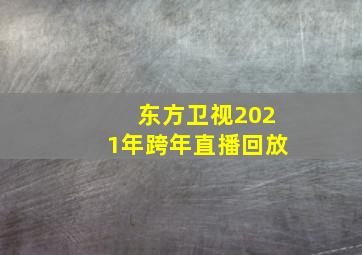 东方卫视2021年跨年直播回放